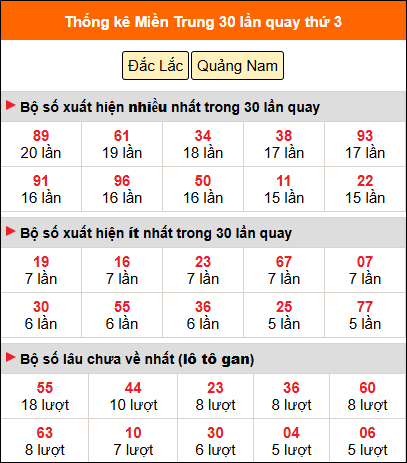 Thống kê Miền Trung 30 lần quay thứ 3

Đắc Lắc Quảng Nam

Bộ số xuất hiện nhiều nhất trong 30 lần quay

| 89 20 lần | 61 19 lần | 34 18 lần | 38 17 lần | 93 17 lần |
|---|---|---|---|---|
| 91 16 lần | 96 16 lần | 50 16 lần | 11 15 lần | 22 15 lần |

Bộ số xuất hiện ít nhất trong 30 lần quay

| 19 7 lần | 16 7 lần | 23 7 lần | 67 7 lần | 07 7 lần |
|---|---|---|---|---|
| 30 6 lần | 55 6 lần | 36 6 lần | 25 5 lần | 77 5 lần |

Bộ số lâu chưa về nhất (lô tô gan)

| 55 18 lượt | 44 10 lượt | 23 8 lượt | 36 8 lượt | 60 8 lượt |
|---|---|---|---|---|
| 63 8 lượt | 10 7 lượt | 30 6 lượt | 04 5 lượt | 06 5 lượt |